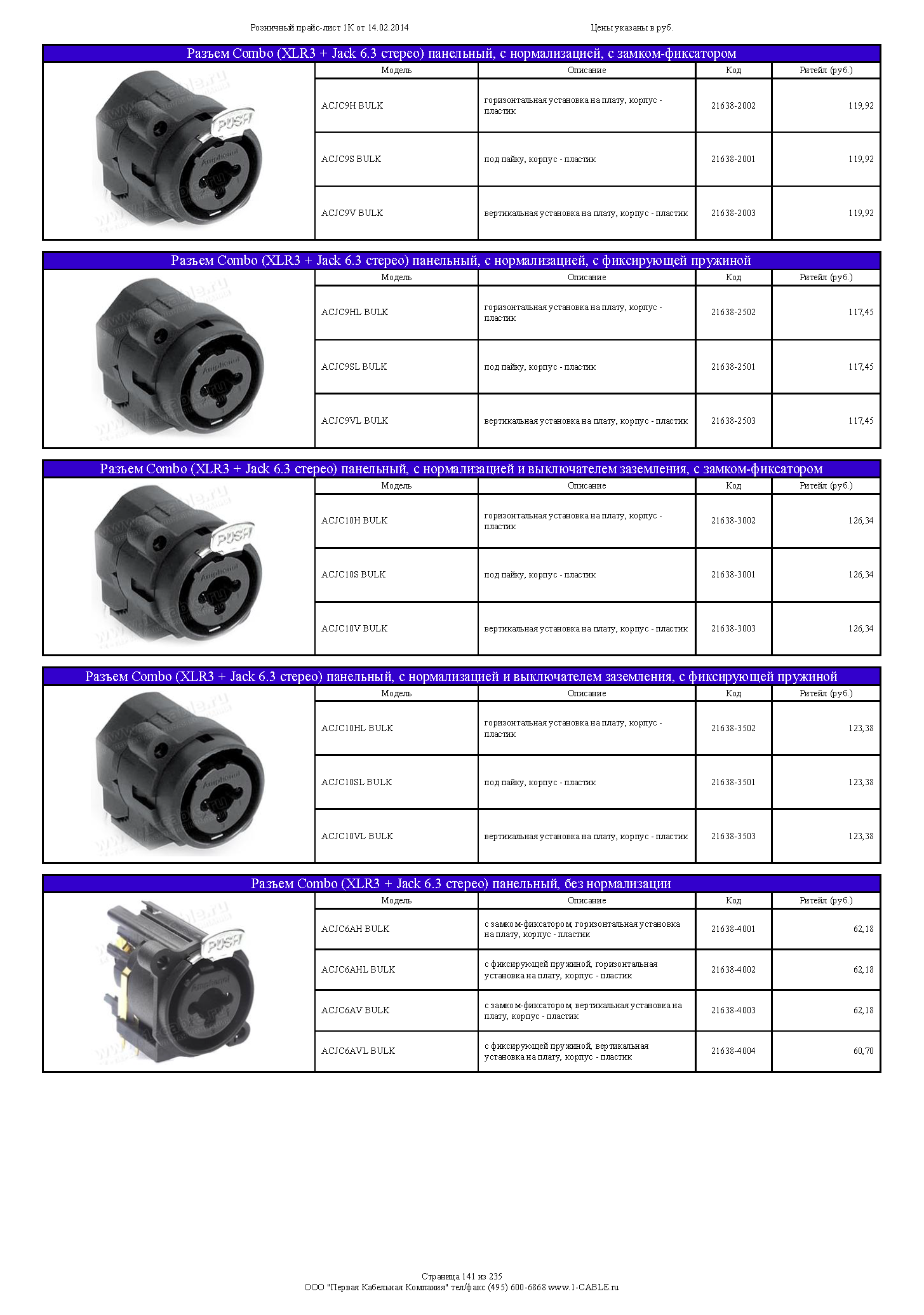 Розничный прайс-лист 1К от 14.02.2014

Цены указаны в руб.

Разъем Combo (XLR3 + Jack 6.3 стерео) панельный, с нормализацией, с замком-фиксатором

| Модель | Описание | Код | Ритейл (руб.) |
|---|---|---|---|
| ACJC9H BULK | горизонтальная установка на плату, корпус - пластик | 21638-2002 | 119,92 |
| ACJC9S BULK | под пайку, корпус - пластик | 21638-2001 | 119,92 |
| ACJC9V BULK | вертикальная установка на плату, корпус - пластик | 21638-2003 | 119,92 |

Разъем Combo (XLR3 + Jack 6.3 стерео) панельный, с нормализацией, с фиксирующей пружиной

| Модель | Описание | Код | Ритейл (руб.) |
|---|---|---|---|
| ACJC9HL BULK | горизонтальная установка на плату, корпус - пластик | 21638-2502 | 117,45 |
| ACJC9SL BULK | под пайку, корпус - пластик | 21638-2501 | 117,45 |
| ACJC9VL BULK | вертикальная установка на плату, корпус - пластик | 21638-2503 | 117,45 |

Разъем Combo (XLR3 + Jack 6.3 стерео) панельный, с нормализацией и выключателем заземления, с замком-фиксатором

| Модель | Описание | Код | Ритейл (руб.) |
|---|---|---|---|
| ACJC10H BULK | горизонтальная установка на плату, корпус - пластик | 21638-3002 | 126,34 |
| ACJC10S BULK | под пайку, корпус - пластик | 21638-3001 | 126,34 |
| ACJC10V BULK | вертикальная установка на плату, корпус - пластик | 21638-3003 | 126,34 |

Разъем Combo (XLR3 + Jack 6.3 стерео) панельный, с нормализацией и выключателем заземления, с фиксирующей пружиной

| Модель | Описание | Код | Ритейл (руб.) |
|---|---|---|---|
| ACJC10HL BULK | горизонтальная установка на плату, корпус - пластик | 21638-3502 | 123,38 |
| ACJC10SL BULK | под пайку, корпус - пластик | 21638-3501 | 123,38 |
| ACJC10VL BULK | вертикальная установка на плату, корпус - пластик | 21638-3503 | 123,38 |

Разъем Combo (XLR3 + Jack 6.3 стерео) панельный, без нормализации

| Модель | Описание | Код | Ритейл (руб.) |
|---|---|---|---|
| ACJC6AH BULK | с замком-фиксатором, горизонтальная установка на плату, корпус - пластик | 21638-4001 | 62,18 |
| ACJC6AHL BULK | с фиксирующей пружиной, горизонтальная установка на плату, корпус - пластик | 21638-4002 | 62,18 |
| ACJC6AV BULK | с замком-фиксатором, вертикальная установка на плату, корпус - пластик | 21638-4003 | 62,18 |
| ACJC6AVL BULK | с фиксирующей пружиной, вертикальная установка на плату, корпус - пластик | 21638-4004 | 60,70 |

Страница 141 из 235
ООО "Первая Кабельная Компания" тел/факс (495) 600-6868 www.1-CABLE.ru